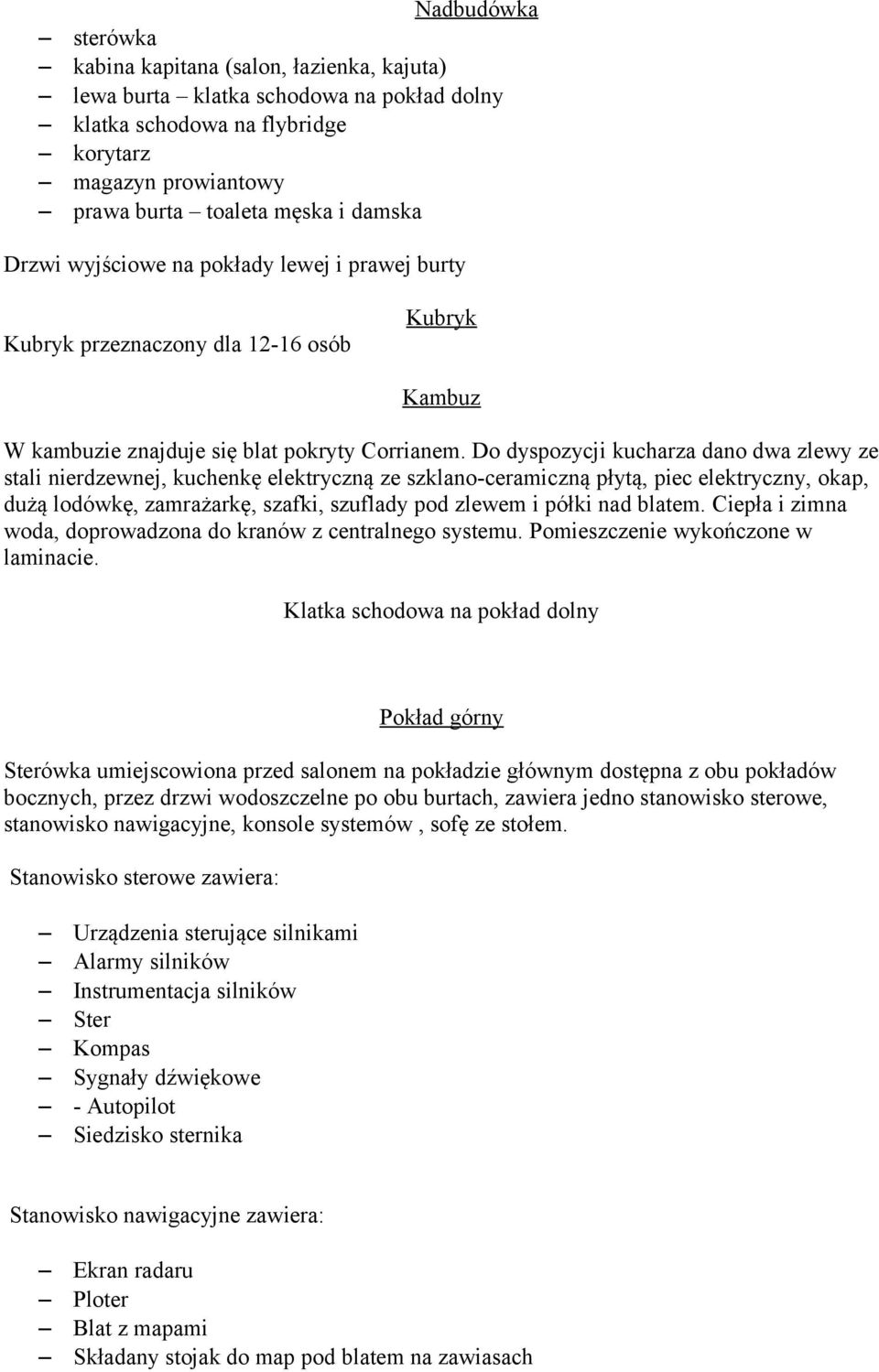 Nadbudówka

– sterówka
– kabina kapitana (salon, łazienka, kajuta)
– lewa burta – klatka schodowa na pokład dolny
– klatka schodowa na flybridge
– korytarz
– magazyn prowiantowy
– prawa burta – toaleta męska i damska

Drzwi wyjściowe na pokłady lewej i prawej burty

Kubryk

Kubryk przeznaczony dla 12-16 osób

Kambuz

W kambuzie znajduje się blat pokryty Corrianem. Do dyspozycji kucharza dano dwa zlewy ze stali nierdzewnej, kuchenkę elektryczną ze szklano-ceramiczną płytą, piec elektryczny, okap, dużą lodówkę, zamrażarkę, szafki, szuflady pod zlewem i półki nad blatem. Ciepła i zimna woda, doprowadzona do kranów z centralnego systemu. Pomieszczenie wykończone w laminacie.

Klatka schodowa na pokład dolny

Pokład górny

Sterówka umiejscowiona przed salonem na pokładzie głównym dostępna z obu pokładów bocznych, przez drzwi wodoszczelne po obu burtach, zawiera jedno stanowisko sterowe, stanowisko nawigacyjne, konsole systemów , sofę ze stołem.

Stanowisko sterowe zawiera:

– Urządzenia sterujące silnikami
– Alarmy silników
– Instrumentacja silników
– Ster
– Kompas
– Sygnały dźwiękowe
– - Autopilot
– Siedzisko sternika

Stanowisko nawigacyjne zawiera:

– Ekran radaru
– Ploter
– Blat z mapami
– Składany stojak do map pod blatem na zawiasach